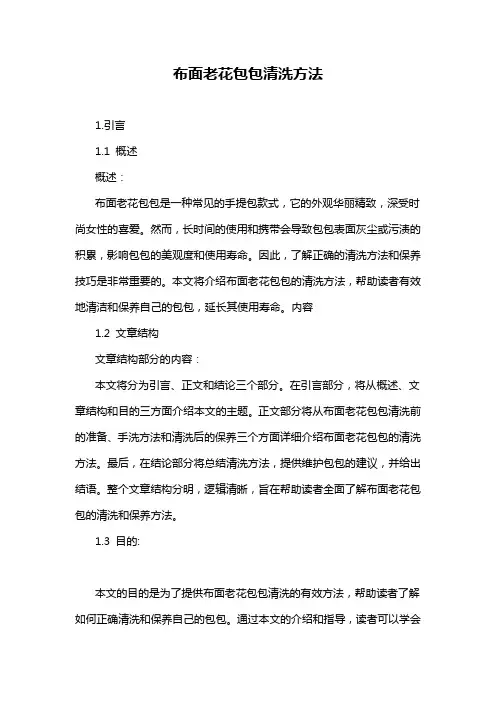 布面老花包包清洗方法

1.引言

1.1 概述

概述：

布面老花包包是一种常见的手提包款式，它的外观华丽精致，深受时尚女性的喜爱。然而，长时间的使用和携带会导致包包表面灰尘或污渍的积累，影响包包的美观度和使用寿命。因此，了解正确的清洗方法和保养技巧是非常重要的。本文将介绍布面老花包包的清洗方法，帮助读者有效地清洁和保养自己的包包，延长其使用寿命。内容

1.2 文章结构

文章结构部分的内容：

本文将分为引言、正文和结论三个部分。在引言部分，将从概述、文章结构和目的三方面介绍本文的主题。正文部分将从布面老花包包清洗前的准备、手洗方法和清洗后的保养三个方面详细介绍布面老花包包的清洗方法。最后，在结论部分将总结清洗方法，提供维护包包的建议，并给出结语。整个文章结构分明，逻辑清晰，旨在帮助读者全面了解布面老花包包的清洗和保养方法。

1.3 目的:

本文的目的是为了提供布面老花包包清洗的有效方法，帮助读者了解如何正确清洗和保养自己的包包。通过本文的介绍和指导，读者可以学会